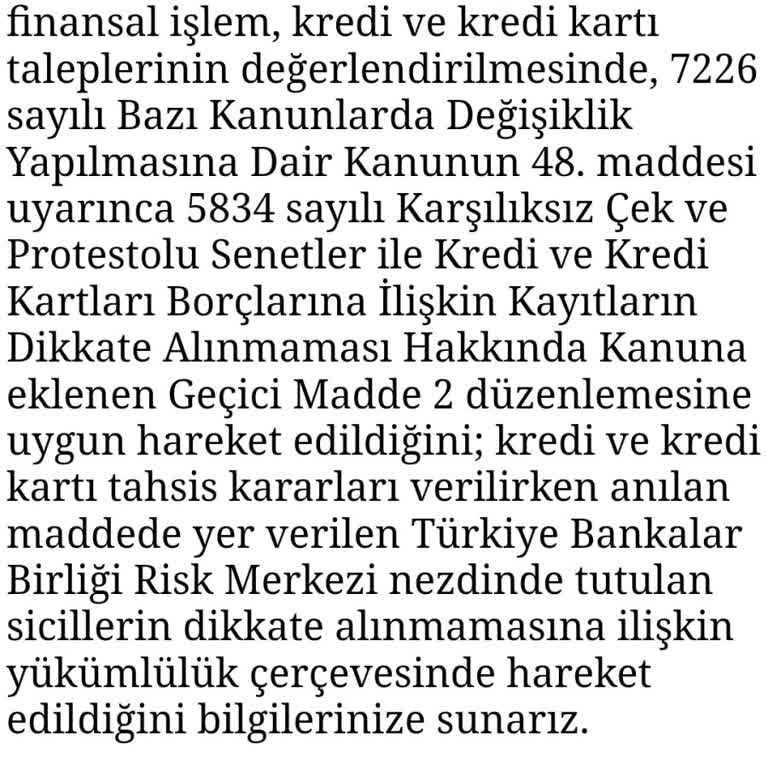 finansal işlem, kredi ve kredi kartı taleplerinin değerlendirilmesinde, 7226 sayılı Bazı Kanunlarda Değişiklik Yapılmasına Dair Kanunun 48. maddesi uyarınca 5834 sayılı Karşılıksız Çek ve Protestolu Senetler ile Kredi ve Kredi Kartları Borçlarına İlişkin Kayıtların Dikkate Alınmaması Hakkında Kanuna eklenen Geçici Madde 2 düzenlemesine uygun hareket edildiğini; kredi ve kredi kartı tahsis kararları verilirken anılan maddede yer verilen Türkiye Bankalar Birliği Risk Merkezi nezdinde tutulan sicillerin dikkate alınmamasına ilişkin yükümlülük çerçevesinde hareket edildiğini bilgilerinize sunarız.